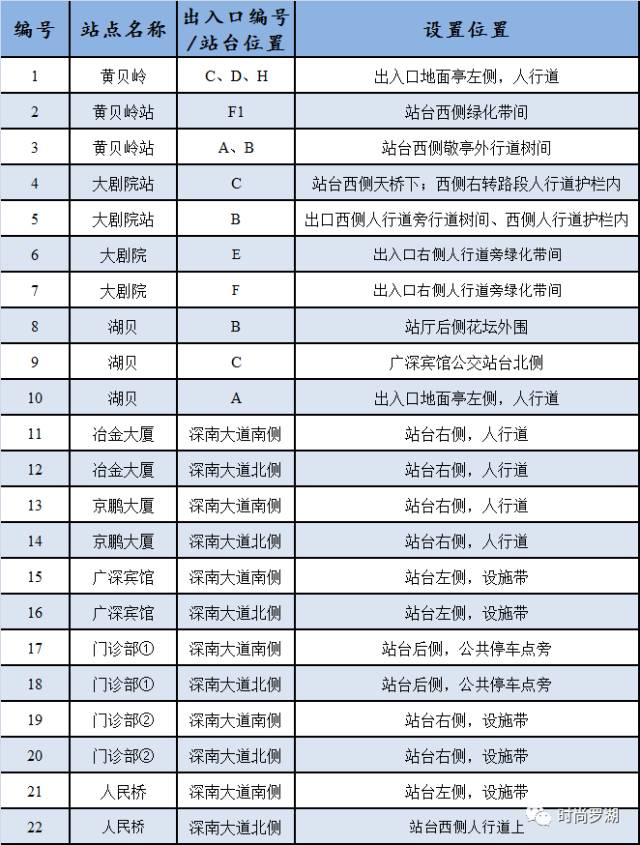 | 编号 | 站点名称 | 出入口编号/站台位置 | 设置位置 |
|---|---|---|---|
| 1 | 黄贝岭 | C、D、H | 出入口地面亭左侧，人行道 |
| 2 | 黄贝岭站 | F1 | 站台西侧绿化带间 |
| 3 | 黄贝岭站 | A、B | 站台西侧敬亭外行道树间 |
| 4 | 大剧院站 | C | 站台西侧天桥下；西侧右转路段人行道护栏内 |
| 5 | 大剧院站 | B | 出口西侧人行道旁行道树间、西侧人行道护栏内 |
| 6 | 大剧院 | E | 出入口右侧人行道旁绿化带间 |
| 7 | 大剧院 | F | 出入口右侧人行道旁绿化带间 |
| 8 | 湖贝 | B | 站厅后侧花坛外围 |
| 9 | 湖贝 | C | 广深宾馆公交站台北侧 |
| 10 | 湖贝 | A | 出入口地面亭左侧，人行道 |
| 11 | 冶金大厦 | 深南大道南侧 | 站台右侧，人行道 |
| 12 | 冶金大厦 | 深南大道北侧 | 站台右侧，人行道 |
| 13 | 京鹏大厦 | 深南大道南侧 | 站台右侧，人行道 |
| 14 | 京鹏大厦 | 深南大道北侧 | 站台右侧，人行道 |
| 15 | 广深宾馆 | 深南大道南侧 | 站台左侧，设施带 |
| 16 | 广深宾馆 | 深南大道北侧 | 站台左侧，设施带 |
| 17 | 门诊部① | 深南大道南侧 | 站台后侧，公共停车点旁 |
| 18 | 门诊部① | 深南大道北侧 | 站台后侧，公共停车点旁 |
| 19 | 门诊部② | 深南大道南侧 | 站台右侧，设施带 |
| 20 | 门诊部② | 深南大道北侧 | 站台右侧，设施带 |
| 21 | 人民桥 | 深南大道南侧 | 站台左侧，设施带 |
| 22 | 人民桥 | 深南大道北侧 | 站台西侧人行道上 |

时尚罗湖